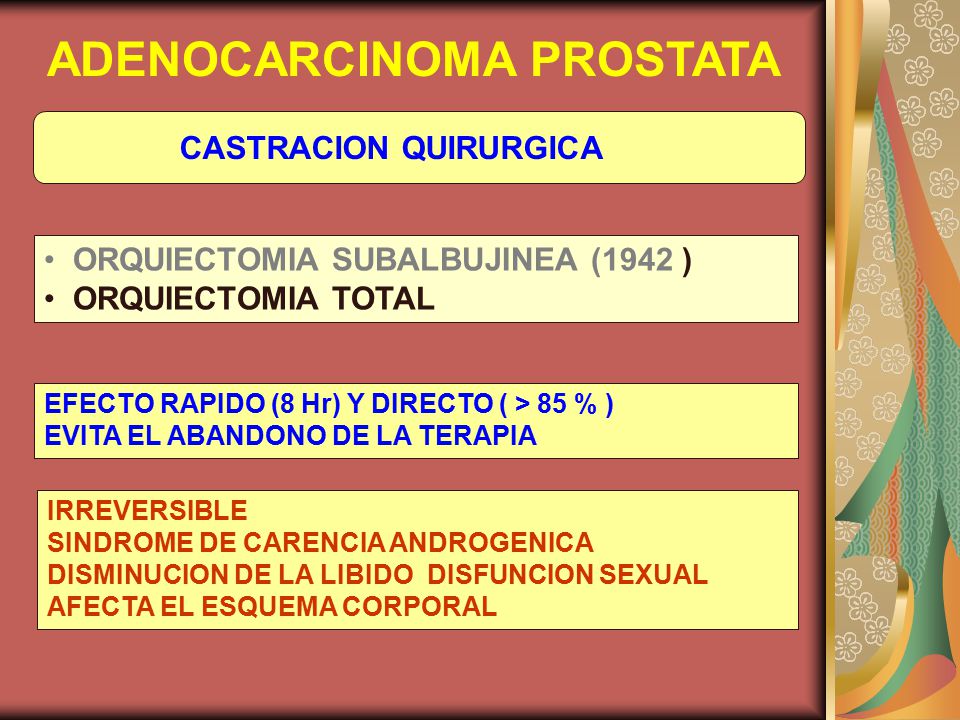 ADENOCARCINOMA PROSTATA

CASTRACION QUIRURGICA

• ORQUIECTOMIA SUBALBUJINEA (1942 )
• ORQUIECTOMIA TOTAL

EFECTO RAPIDO (8 Hr) Y DIRECTO ( > 85 % )
EVITA EL ABANDONO DE LA TERAPIA

IRREVERSIBLE
SINDROME DE CARENCIA ANDROGENICA
DISMINUCION DE LA LIBIDO DISFUNCION SEXUAL
AFECTA EL ESQUEMA CORPORAL